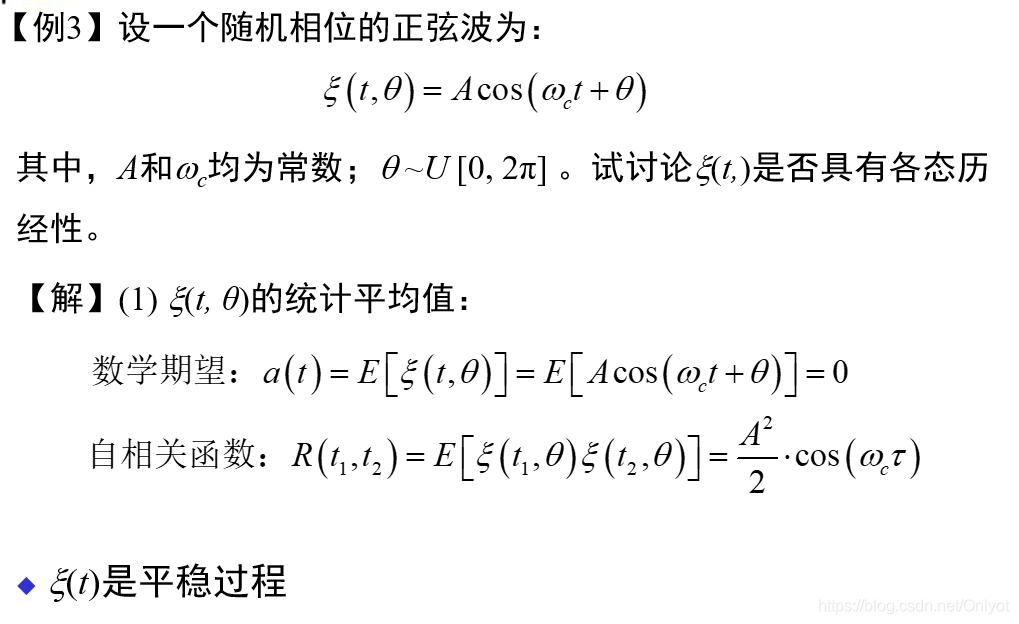 【例3】设一个随机相位的正弦波为：

$\xi(t,\theta) = A\cos(\omega_c t+\theta)$

其中，$A$和$\omega_c$均为常数；$\theta \sim U[0, 2\pi]$ 。试讨论$\xi(t,)$是否具有各态历经性。

【解】(1) $\xi(t, \theta)$的统计平均值：

数学期望：$a(t) = E[\xi(t,\theta)] = E[A\cos(\omega_c t+\theta)] = 0$

自相关函数：$R(t_1,t_2) = E[\xi(t_1,\theta)\xi(t_2,\theta)] = \frac{A^2}{2}\cdot\cos(\omega_c\tau)$

◆ $\xi(t)$是平稳过程

https://blog.csdn.net/Onlyot